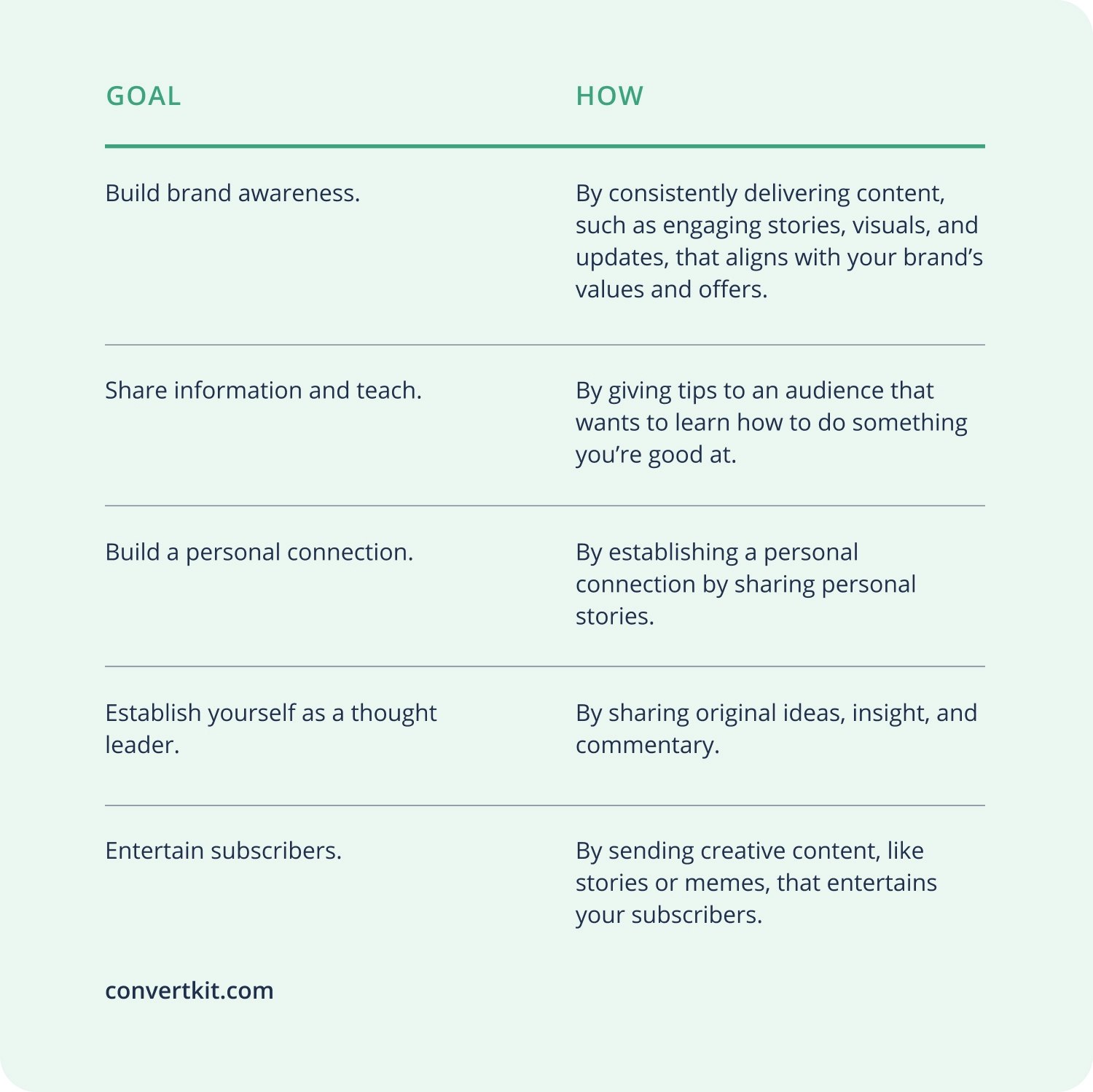 | GOAL | HOW |
|---|---|
| Build brand awareness. | By consistently delivering content, such as engaging stories, visuals, and updates, that aligns with your brand’s values and offers. |
| Share information and teach. | By giving tips to an audience that wants to learn how to do something you’re good at. |
| Build a personal connection. | By establishing a personal connection by sharing personal stories. |
| Establish yourself as a thought leader. | By sharing original ideas, insight, and commentary. |
| Entertain subscribers. | By sending creative content, like stories or memes, that entertains your subscribers. |

convertkit.com